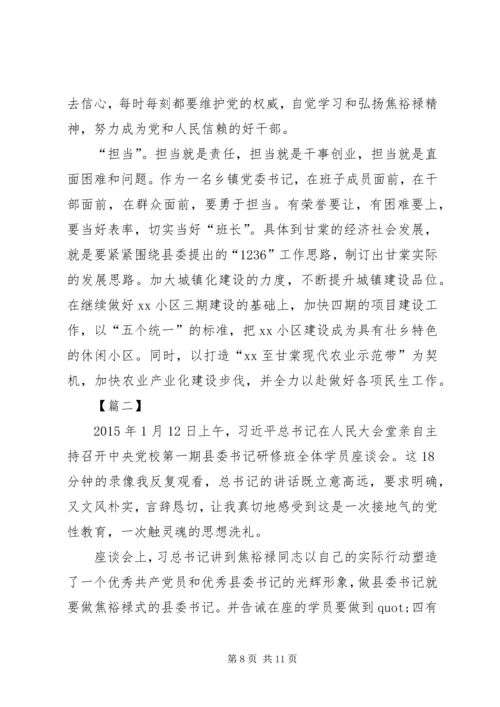 去信心，每时每刻都要维护党的权威，自觉学习和弘扬焦裕禄精神，努力成为党和人民信赖的好干部。

“担当”。担当就是责任，担当就是干事创业，担当就是直面困难和问题。作为一名乡镇党委书记，在班子成员面前，在干部面前，在群众面前，要勇于担当。有荣誉要让，有困难要上，要当好表率，切实当好“班长”。具体到甘棠的经济社会发展，就是要紧紧围绕县委提出的“1236”工作思路，制订出甘棠实际的发展思路。加大城镇化建设的力度，不断提升城镇建设品位。在继续做好 xx 小区三期建设的基础上，加快四期的项目建设工作，以“五个统一”的标准，把 xx 小区建设成为具有壮乡特色的休闲小区。同时，以打造“xx 至甘棠现代农业示范带”为契机，加快农业产业化建设步伐，并全力以赴做好各项民生工作。

【篇二】

2015 年 1 月 12 日上午，习近平总书记在人民大会堂亲自主持召开中央党校第一期县委书记研修班全体学员座谈会。这 18 分钟的录像我反复观看，总书记的讲话既立意高远，要求明确，又文风朴实，言辞恳切，让我真切地感受到这是一次接地气的党性教育，一次触灵魂的思想洗礼。

座谈会上，习总书记讲到焦裕禄同志以自己的实际行动塑造了一个优秀共产党员和优秀县委书记的光辉形象，做县委书记就要做焦裕禄式的县委书记。并告诫在座的学员要做到 quot;四有

第 8 页 共 11 页